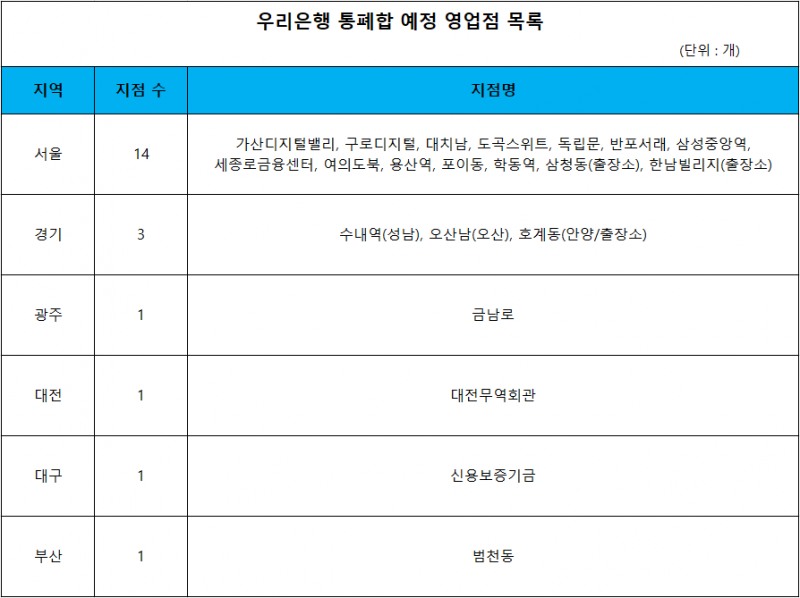 우리은행 통폐합 예정 영업점 목록

(단위 : 개)

| 지역 | 지점 수 | 지점명 |
|---|---|---|
| 서울 | 14 | 가산디지털밸리, 구로디지털, 대치남, 도곡스위트, 독립문, 반포서래, 삼성중앙역, 세종로금융센터, 여의도북, 용산역, 포이동, 학동역, 삼청동(출장소), 한남빌리지(출장소) |
| 경기 | 3 | 수내역(성남), 오산남(오산), 호계동(안양/출장소) |
| 광주 | 1 | 금남로 |
| 대전 | 1 | 대전무역회관 |
| 대구 | 1 | 신용보증기금 |
| 부산 | 1 | 범천동 |